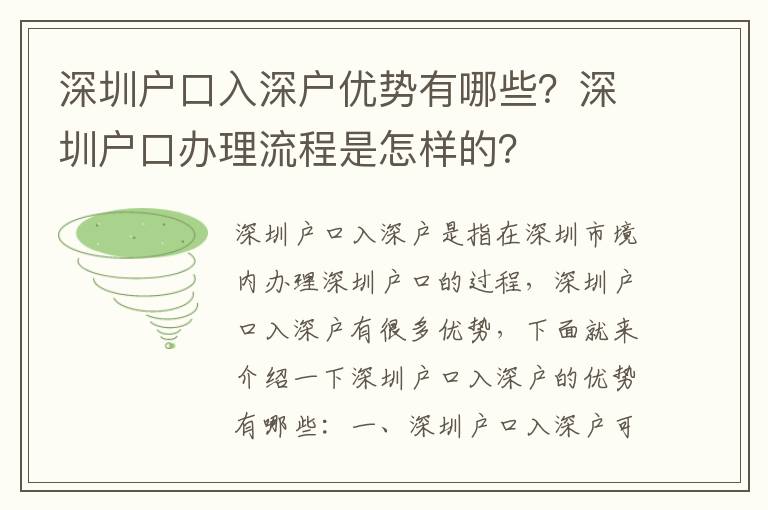 深圳户口入深户优势有哪些？深圳户口办理流程是怎样的？

深圳户口入深户是指在深圳市境内办理深圳户口的过程，深圳户口入深户有很多优势，下面就来介绍一下深圳户口入深户的优势有哪些：一、深圳户口入深户可